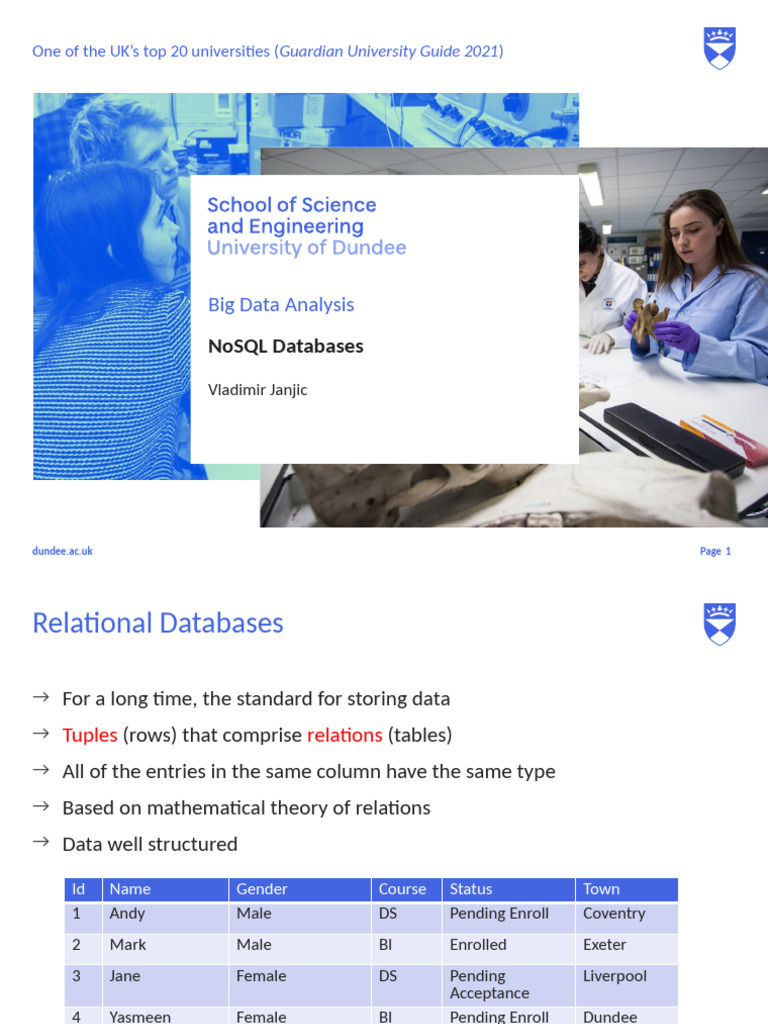 One of the UK's top 20 universities (Guardian University Guide 2021)

School of Science and Engineering
University of Dundee

Big Data Analysis

NoSQL Databases

Vladimir Janjic

dundee.ac.uk

Page 1

Relational Databases

→ For a long time, the standard for storing data

→ Tuples (rows) that comprise relations (tables)

→ All of the entries in the same column have the same type

→ Based on mathematical theory of relations

→ Data well structured

| Id | Name | Gender | Course | Status | Town |
|---|---|---|---|---|---|
| 1 | Andy | Male | DS | Pending Enroll | Coventry |
| 2 | Mark | Male | BI | Enrolled | Exeter |
| 3 | Jane | Female | DS | Pending Acceptance | Liverpool |
| 4 | Yasmeen | Female | BI | Pending Enroll | Dundee |